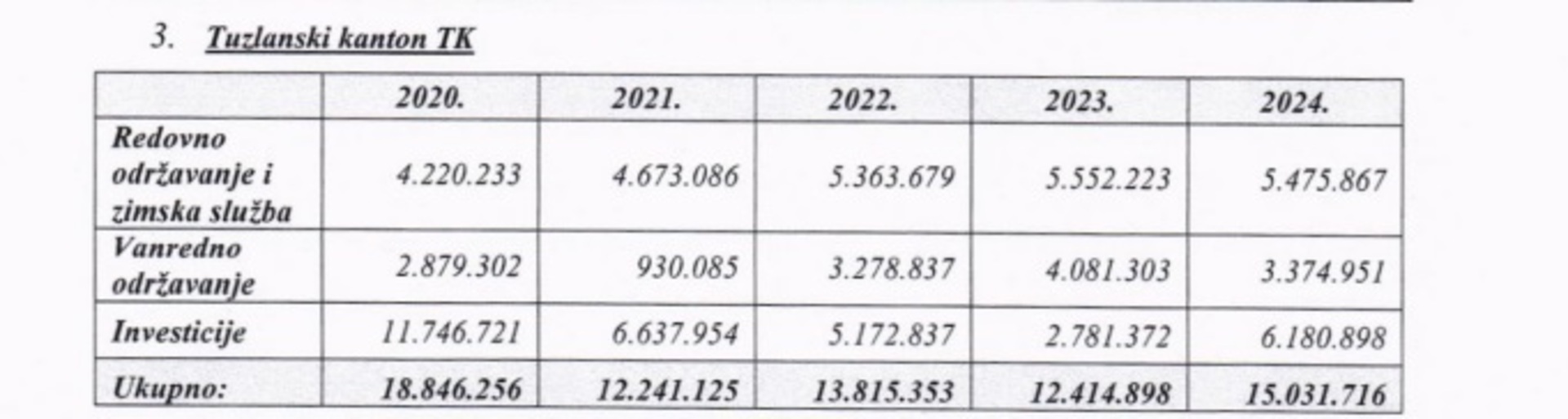 3. Tuzlanski kanton TK

| | 2020. | 2021. | 2022. | 2023. | 2024. |
|---|---|---|---|---|---|
| Redovno održavanje i zimska služba | 4.220.233 | 4.673.086 | 5.363.679 | 5.552.223 | 5.475.867 |
| Vanredno održavanje | 2.879.302 | 930.085 | 3.278.837 | 4.081.303 | 3.374.951 |
| Investicije | 11.746.721 | 6.637.954 | 5.172.837 | 2.781.372 | 6.180.898 |
| Ukupno: | 18.846.256 | 12.241.125 | 13.815.353 | 12.414.898 | 15.031.716 |